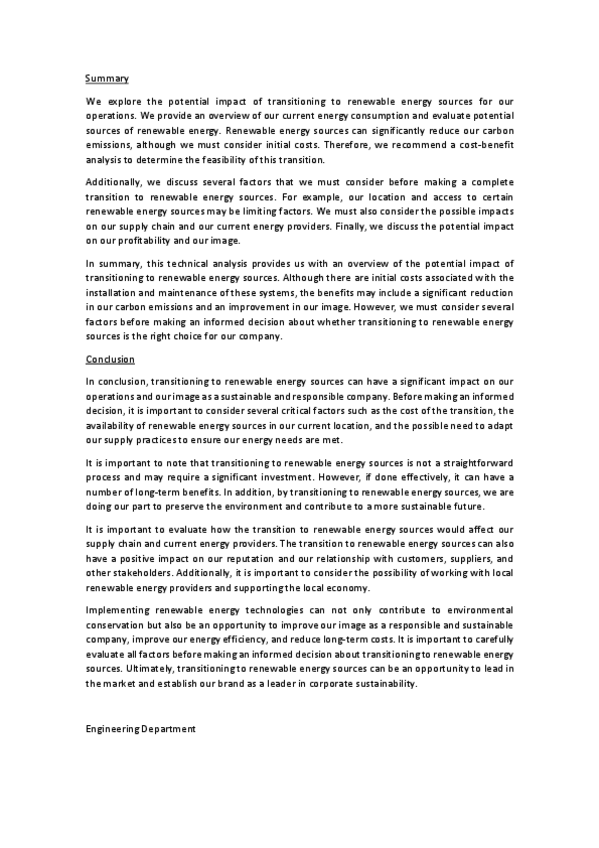 Summary

We explore the potential impact of transitioning to renewable energy sources for our operations. We provide an overview of our current energy consumption and evaluate potential sources of renewable energy. Renewable energy sources can significantly reduce our carbon emissions, although we must consider initial costs. Therefore, we recommend a cost-benefit analysis to determine the feasibility of this transition.

Additionally, we discuss several factors that we must consider before making a complete transition to renewable energy sources. For example, our location and access to certain renewable energy sources may be limiting factors. We must also consider the possible impacts on our supply chain and our current energy providers. Finally, we discuss the potential impact on our profitability and our image.

In summary, this technical analysis provides us with an overview of the potential impact of transitioning to renewable energy sources. Although there are initial costs associated with the installation and maintenance of these systems, the benefits may include a significant reduction in our carbon emissions and an improvement in our image. However, we must consider several factors before making an informed decision about whether transitioning to renewable energy sources is the right choice for our company.

Conclusion

In conclusion, transitioning to renewable energy sources can have a significant impact on our operations and our image as a sustainable and responsible company. Before making an informed decision, it is important to consider several critical factors such as the cost of the transition, the availability of renewable energy sources in our current location, and the possible need to adapt our supply practices to ensure our energy needs are met.

It is important to note that transitioning to renewable energy sources is not a straightforward process and may require a significant investment. However, if done effectively, it can have a number of long-term benefits. In addition, by transitioning to renewable energy sources, we are doing our part to preserve the environment and contribute to a more sustainable future.

It is important to evaluate how the transition to renewable energy sources would affect our supply chain and current energy providers. The transition to renewable energy sources can also have a positive impact on our reputation and our relationship with customers, suppliers, and other stakeholders. Additionally, it is important to consider the possibility of working with local renewable energy providers and supporting the local economy.

Implementing renewable energy technologies can not only contribute to environmental conservation but also be an opportunity to improve our image as a responsible and sustainable company, improve our energy efficiency, and reduce long-term costs. It is important to carefully evaluate all factors before making an informed decision about transitioning to renewable energy sources. Ultimately, transitioning to renewable energy sources can be an opportunity to lead in the market and establish our brand as a leader in corporate sustainability.

Engineering Department